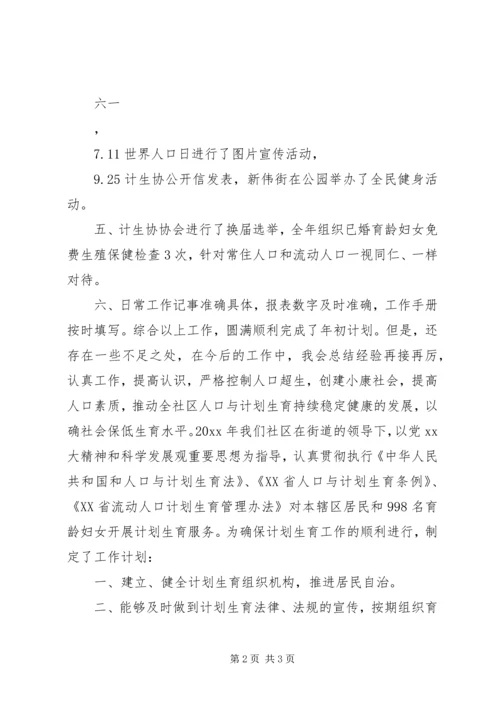 六一

，

7.11 世界人口日进行了图片宣传活动，

9.25 计生协公开信发表，新伟街在公园举办了全民健身活动。

五、计生协协会进行了换届选举，全年组织已婚育龄妇女免费生殖保健检查 3 次，针对常住人口和流动人口一视同仁、一样对待。

六、日常工作记事准确具体，报表数字及时准确，工作手册按时填写。综合以上工作，圆满顺利完成了年初计划。但是，还存在一些不足之处，在今后的工作中，我会总结经验再接再厉，认真工作，提高认识，严格控制人口超生，创建小康社会，提高人口素质，推动全社区人口与计划生育持续稳定健康的发展，以确社会保低生育水平。20xx 年我们社区在街道的领导下，以党 xx 大精神和科学发展观重要思想为指导，认真贯彻执行《中华人民共和国和人口与计划生育法》、《XX 省人口与计划生育条例》、《XX 省流动人口计划生育管理办法》对本辖区居民和 998 名育龄妇女开展计划生育服务。为确保计划生育工作的顺利进行，制定了工作计划：

一、建立、健全计划生育组织机构，推进居民自治。

二、能够及时做到计划生育法律、法规的宣传，按期组织育

第 2 页 共 3 页